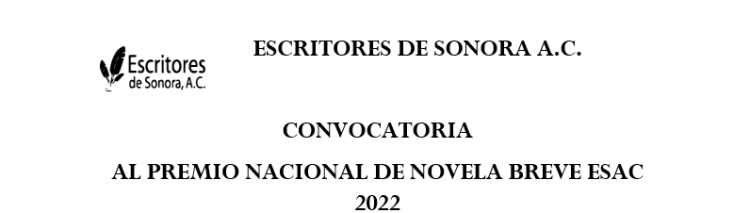 Escritores de Sonora, A.C.

ESCRITORES DE SONORA A.C.

CONVOCATORIA

AL PREMIO NACIONAL DE NOVELA BREVE ESAC 2022